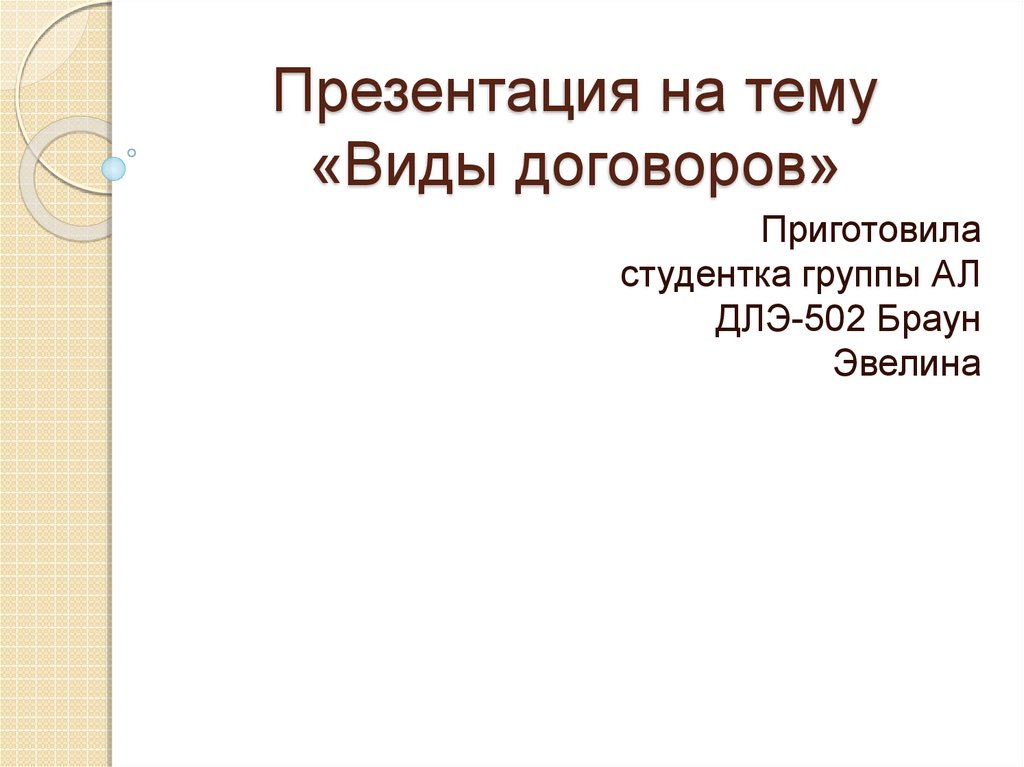 Презентация на тему «Виды договоров»

Приготовила студентка группы АЛ ДЛЭ-502 Браун Эвелина